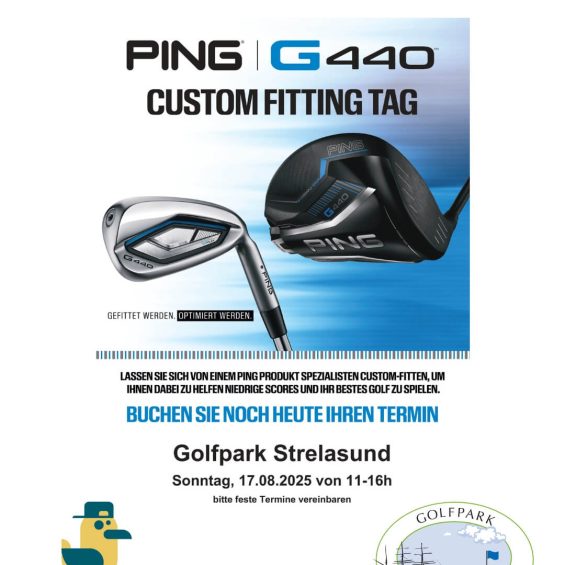 PING | G440

CUSTOM FITTING TAG

PING

G440

PING

G440

PING

GEFITTET WERDEN. OPTIMIERT WERDEN.

LASSEN SIE SICH VON EINEM PING PRODUKT SPEZIALISTEN CUSTOM-FITTEN, UM IHNEN DABEI ZU HELFEN NIEDRIGE SCORES UND IHR BESTES GOLF ZU SPIELEN.

BUCHEN SIE NOCH HEUTE IHREN TERMIN

Golfpark Strelasund

Sonntag, 17.08.2025 von 11-16h

bitte feste Termine vereinbaren

GOLFPARK